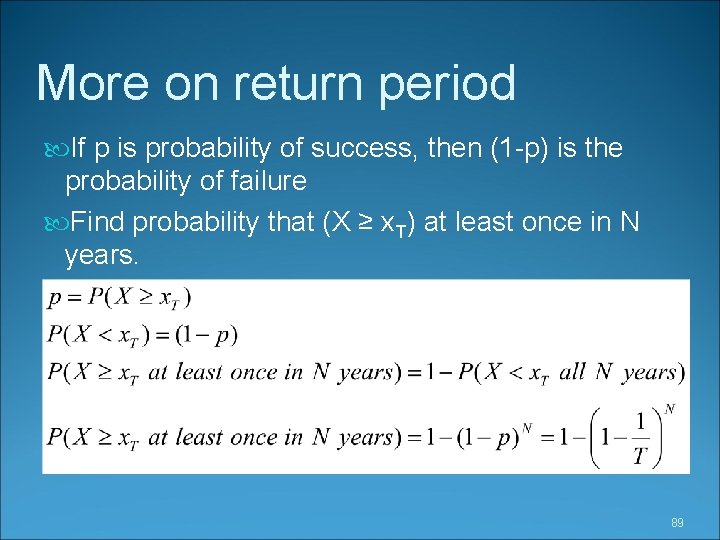 More on return period

If p is probability of success, then (1-p) is the probability of failure

Find probability that ($X \geq x_T$) at least once in N years.

$p = P(X \geq x_T)$

$P(X < x_T) = (1 - p)$

$P(X \geq x_T \text{ at least once in } N \text{ years}) = 1 - P(X < x_T \text{ all } N \text{ years})$

$P(X \geq x_T \text{ at least once in } N \text{ years}) = 1 - (1 - p)^N = 1 - \left(1 - \frac{1}{T}\right)^N$

89